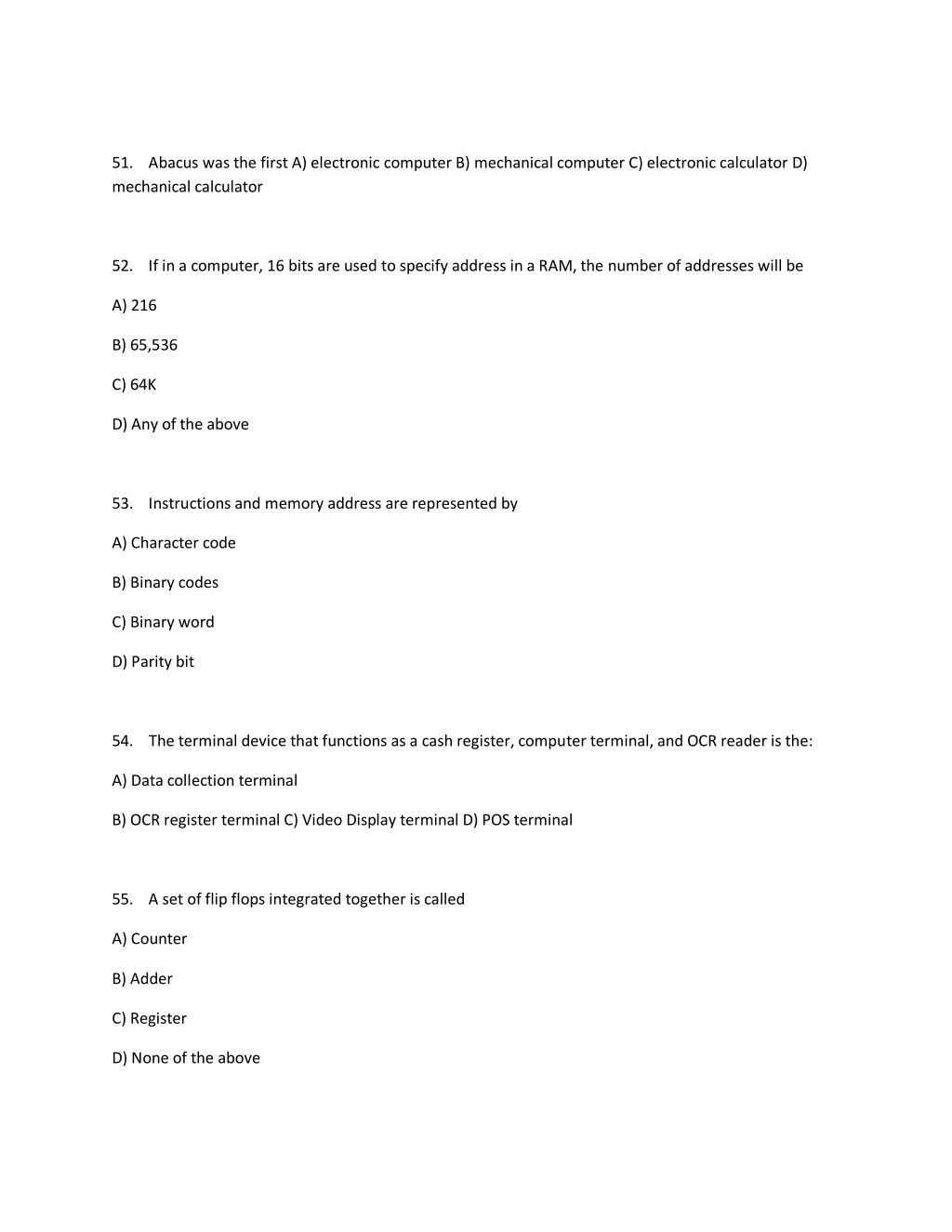 51. Abacus was the first A) electronic computer B) mechanical computer C) electronic calculator D) mechanical calculator

52. If in a computer, 16 bits are used to specify address in a RAM, the number of addresses will be

A) 216

B) 65,536

C) 64K

D) Any of the above

53. Instructions and memory address are represented by

A) Character code

B) Binary codes

C) Binary word

D) Parity bit

54. The terminal device that functions as a cash register, computer terminal, and OCR reader is the:

A) Data collection terminal

B) OCR register terminal C) Video Display terminal D) POS terminal

55. A set of flip flops integrated together is called

A) Counter

B) Adder

C) Register

D) None of the above